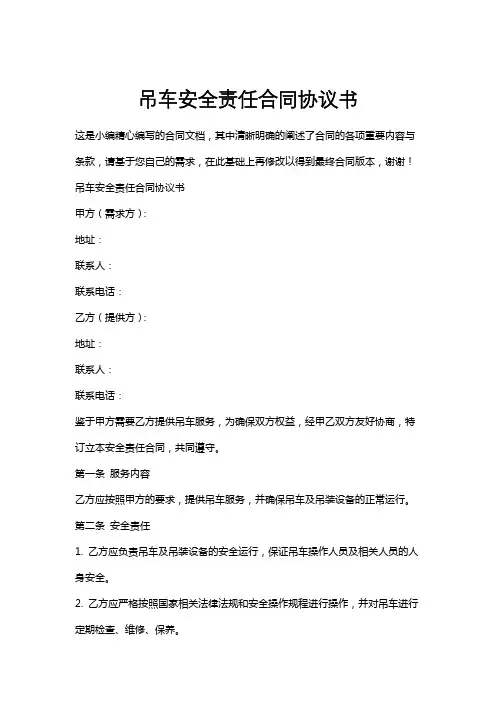 吊车安全责任合同协议书

这是小编精心编写的合同文档，其中清晰明确的阐述了合同的各项重要内容与条款，请基于您自己的需求，在此基础上再修改以得到最终合同版本，谢谢！

吊车安全责任合同协议书

甲方（需求方）：

地址：

联系人：

联系电话：

乙方（提供方）：

地址：

联系人：

联系电话：

鉴于甲方需要乙方提供吊车服务，为确保双方权益，经甲乙双方友好协商，特订立本安全责任合同，共同遵守。

第一条 服务内容

乙方应按照甲方的要求，提供吊车服务，并确保吊车及吊装设备的正常运行。

第二条 安全责任

1. 乙方应负责吊车及吊装设备的安全运行，保证吊车操作人员及相关人员的人身安全。

2. 乙方应严格按照国家相关法律法规和安全操作规程进行操作，并对吊车进行定期检查、维修、保养。